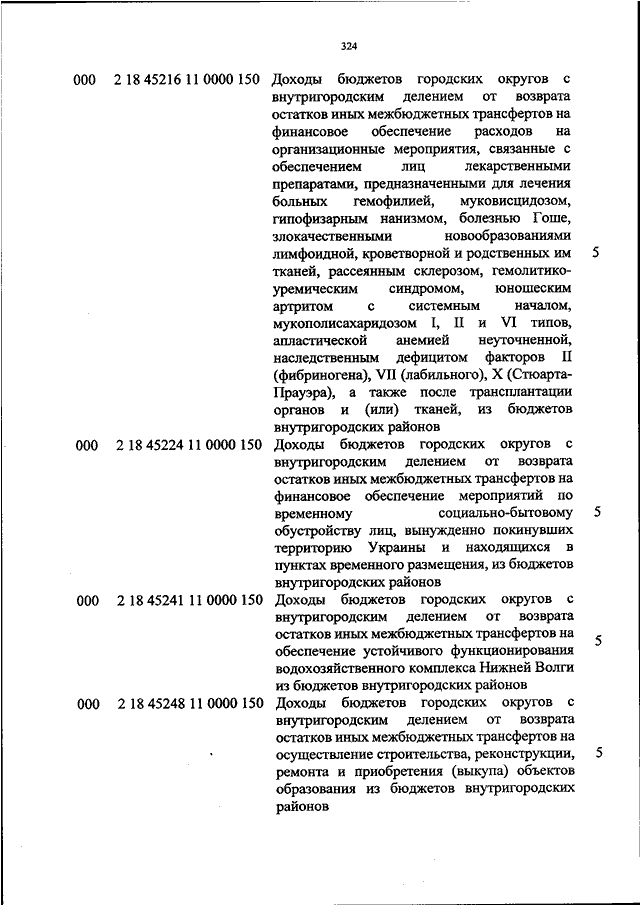 324

| | | | |
|---|---|---|---|
| 000 | 2 18 45216 11 0000 150 | Доходы бюджетов городских округов с внутригородским делением от возврата остатков иных межбюджетных трансфертов на финансовое обеспечение расходов на организационные мероприятия, связанные с обеспечением лиц лекарственными препаратами, предназначенными для лечения больных гемофилией, муковисцидозом, гипофизарным нанизмом, болезнью Гоше, злокачественными новообразованиями лимфоидной, кроветворной и родственных им тканей, рассеянным склерозом, гемолитико-уремическим синдромом, юношеским артритом с системным началом, мукополисахаридозом I, II и VI типов, апластической анемией неуточненной, наследственным дефицитом факторов II (фибриногена), VII (лабильного), X (Стюарта-Прауэра), а также после трансплантации органов и (или) тканей, из бюджетов внутригородских районов | 5 |
| 000 | 2 18 45224 11 0000 150 | Доходы бюджетов городских округов с внутригородским делением от возврата остатков иных межбюджетных трансфертов на финансовое обеспечение мероприятий по временному социально-бытовому обустройству лиц, вынужденно покинувших территорию Украины и находящихся в пунктах временного размещения, из бюджетов внутригородских районов | 5 |
| 000 | 2 18 45241 11 0000 150 | Доходы бюджетов городских округов с внутригородским делением от возврата остатков иных межбюджетных трансфертов на обеспечение устойчивого функционирования водохозяйственного комплекса Нижней Волги из бюджетов внутригородских районов | 5 |
| 000 | 2 18 45248 11 0000 150 | Доходы бюджетов городских округов с внутригородским делением от возврата остатков иных межбюджетных трансфертов на осуществление строительства, реконструкции, ремонта и приобретения (выкупа) объектов образования из бюджетов внутригородских районов | 5 |